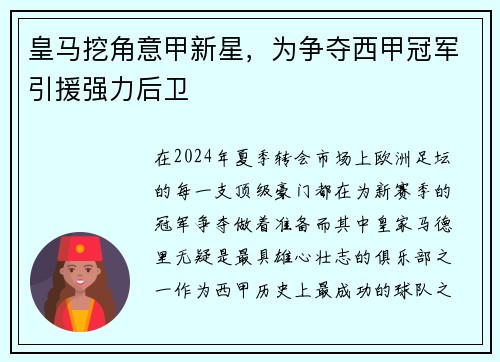 皇马挖角意甲新星，为争夺西甲冠军引援强力后卫

在2024年夏季转会市场上欧洲足坛的每一支顶级豪门都在为新赛季的冠军争夺做着准备而其中皇家马德里无疑是最具雄心壮志的俱乐部之一作为西甲历史上最成功的球队之